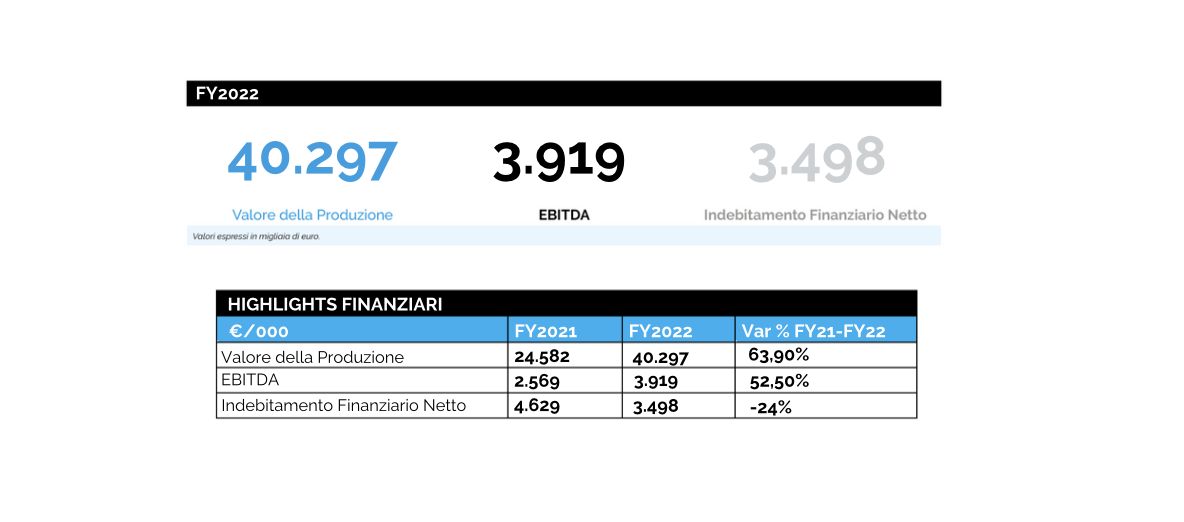 FY2022

40.297
Valore della Produzione

3.919
EBITDA

3.498
Indebitamento Finanziario Netto

Valori espressi in migliaia di euro.

HIGHLIGHTS FINANZIARI

| €/000 | FY2021 | FY2022 | Var % FY21-FY22 |
|---|---|---|---|
| Valore della Produzione | 24.582 | 40.297 | 63,90% |
| EBITDA | 2.569 | 3.919 | 52,50% |
| Indebitamento Finanziario Netto | 4.629 | 3.498 | -24% |